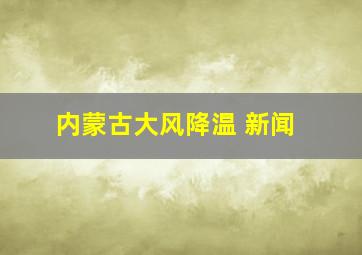 内蒙古大风降温 新闻